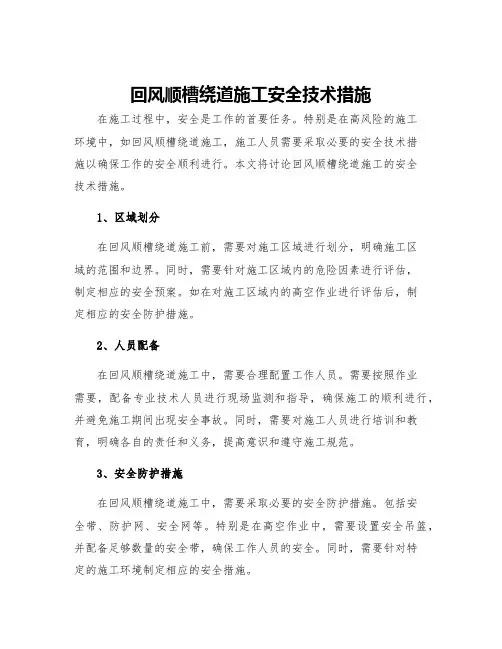 回风顺槽绕道施工安全技术措施

在施工过程中，安全是工作的首要任务。特别是在高风险的施工环境中，如回风顺槽绕道施工，施工人员需要采取必要的安全技术措施以确保工作的安全顺利进行。本文将讨论回风顺槽绕道施工的安全技术措施。

1、区域划分

在回风顺槽绕道施工前，需要对施工区域进行划分，明确施工区域的范围和边界。同时，需要针对施工区域内的危险因素进行评估，制定相应的安全预案。如在对施工区域内的高空作业进行评估后，制定相应的安全防护措施。

2、人员配备

在回风顺槽绕道施工中，需要合理配置工作人员。需要按照作业需要，配备专业技术人员进行现场监测和指导，确保施工的顺利进行，并避免施工期间出现安全事故。同时，需要对施工人员进行培训和教育，明确各自的责任和义务，提高意识和遵守施工规范。

3、安全防护措施

在回风顺槽绕道施工中，需要采取必要的安全防护措施。包括安全带、防护网、安全网等。特别是在高空作业中，需要设置安全吊篮，并配备足够数量的安全带，确保工作人员的安全。同时，需要针对特定的施工环境制定相应的安全措施。